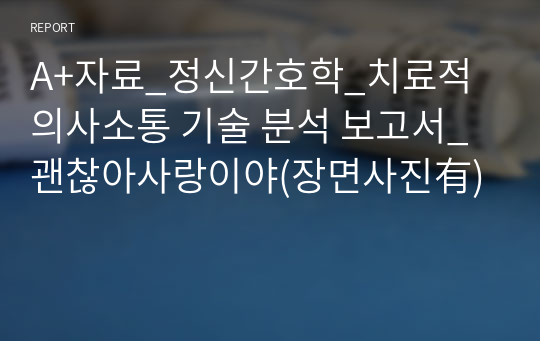 REPORT

A+자료_정신간호학_치료적 의사소통 기술 분석 보고서_괜찮아사랑이야(장면사진有)